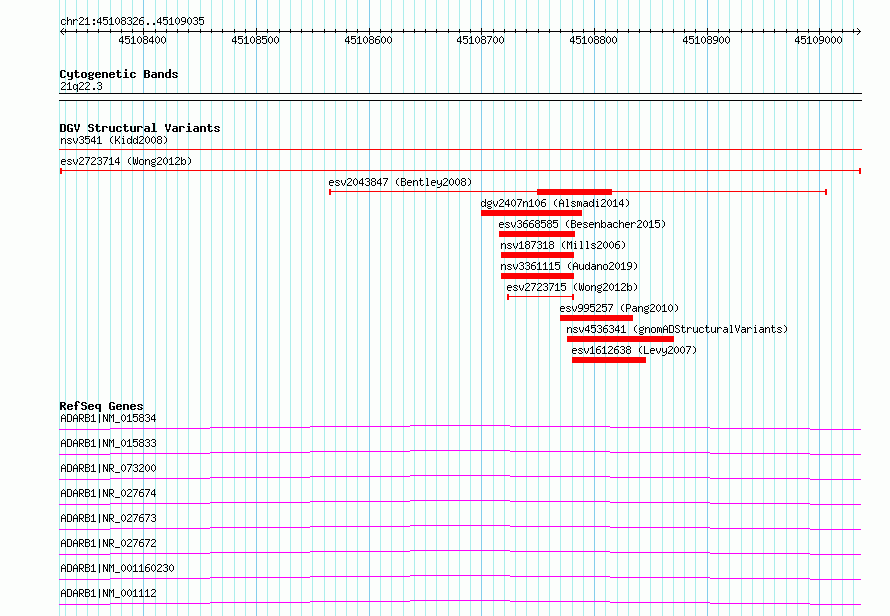 chr21:45108326..45109035

45108400 45108500 45108600 45108700 45108800 45108900 45109000

Cytogenetic Bands
21q22.3

DGV Structural Variants
nsv3541 (Kidd2008)
esv2723714 (Wong2012b)
esv2043847 (Bentley2008)
dgv2407n106 (Alsmadi2014)
esv3668585 (Besenbacher2015)
nsv187318 (Mills2006)
nsv3361115 (Audano2019)
esv2723715 (Wong2012b)
esv995257 (Pang2010)
nsv4536341 (gnomADStructuralVariants)
esv1612638 (Levy2007)

RefSeq Genes
ADARB1|NM_015834
ADARB1|NM_015833
ADARB1|NR_073200
ADARB1|NR_027674
ADARB1|NR_027673
ADARB1|NR_027672
ADARB1|NM_001160230
ADARB1|NM_001112